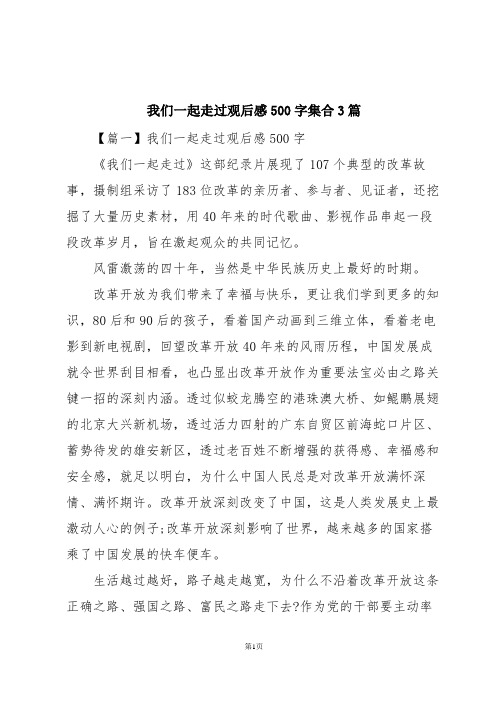 我们一起走过观后感500字集合3篇

【篇一】我们一起走过观后感500字

《我们一起走过》这部纪录片展现了107个典型的改革故事，摄制组采访了183位改革的亲历者、参与者、见证者，还挖掘了大量历史素材，用40年来的时代歌曲、影视作品串起一段段改革岁月，旨在激起观众的共同记忆。

风雷激荡的四十年，当然是中华民族历史上最好的时期。

改革开放为我们带来了幸福与快乐，更让我们学到更多的知识，80后和90后的孩子，看着国产动画到三维立体，看着老电影到新电视剧，回望改革开放40年来的风雨历程，中国发展成就令世界刮目相看，也凸显出改革开放作为重要法宝必由之路关键一招的深刻内涵。透过似蛟龙腾空的港珠澳大桥、如鲲鹏展翅的北京大兴新机场，透过活力四射的广东自贸区前海蛇口片区、蓄势待发的雄安新区，透过老百姓不断增强的获得感、幸福感和安全感，就足以明白，为什么中国人民总是对改革开放满怀深情、满怀期许。改革开放深刻改变了中国，这是人类发展史上最激动人心的例子;改革开放深刻影响了世界，越来越多的国家搭乘了中国发展的快车便车。

生活越过越好，路子越走越宽，为什么不沿着改革开放这条正确之路、强国之路、富民之路走下去?作为党的干部要主动率

第1页